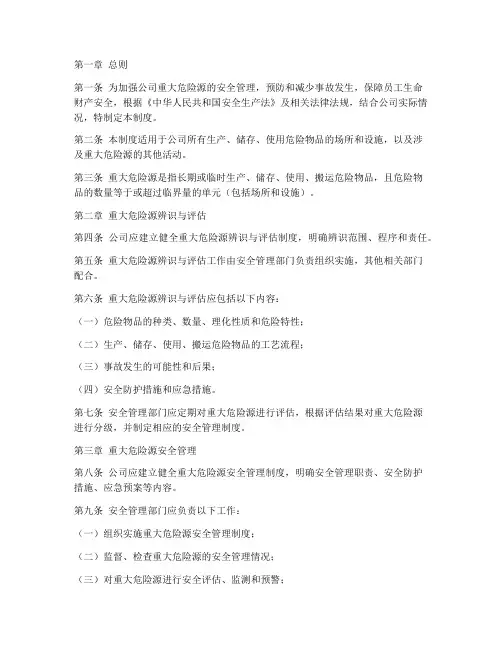 第一章 总则

第一条 为加强公司重大危险源的安全管理，预防和减少事故发生，保障员工生命财产安全，根据《中华人民共和国安全生产法》及相关法律法规，结合公司实际情况，特制定本制度。

第二条 本制度适用于公司所有生产、储存、使用危险物品的场所和设施，以及涉及重大危险源的其他活动。

第三条 重大危险源是指长期或临时生产、储存、使用、搬运危险物品，且危险物品的数量等于或超过临界量的单元（包括场所和设施）。

第二章 重大危险源辨识与评估

第四条 公司应建立健全重大危险源辨识与评估制度，明确辨识范围、程序和责任。

第五条 重大危险源辨识与评估工作由安全管理部门负责组织实施，其他相关部门配合。

第六条 重大危险源辨识与评估应包括以下内容：

（一）危险物品的种类、数量、理化性质和危险特性；

（二）生产、储存、使用、搬运危险物品的工艺流程；

（三）事故发生的可能性和后果；

（四）安全防护措施和应急措施。

第七条 安全管理部门应定期对重大危险源进行评估，根据评估结果对重大危险源进行分级，并制定相应的安全管理制度。

第三章 重大危险源安全管理

第八条 公司应建立健全重大危险源安全管理制度，明确安全管理职责、安全防护措施、应急预案等内容。

第九条 安全管理部门应负责以下工作：

（一）组织实施重大危险源安全管理制度；

（二）监督、检查重大危险源的安全管理情况；

（三）对重大危险源进行安全评估、监测和预警；